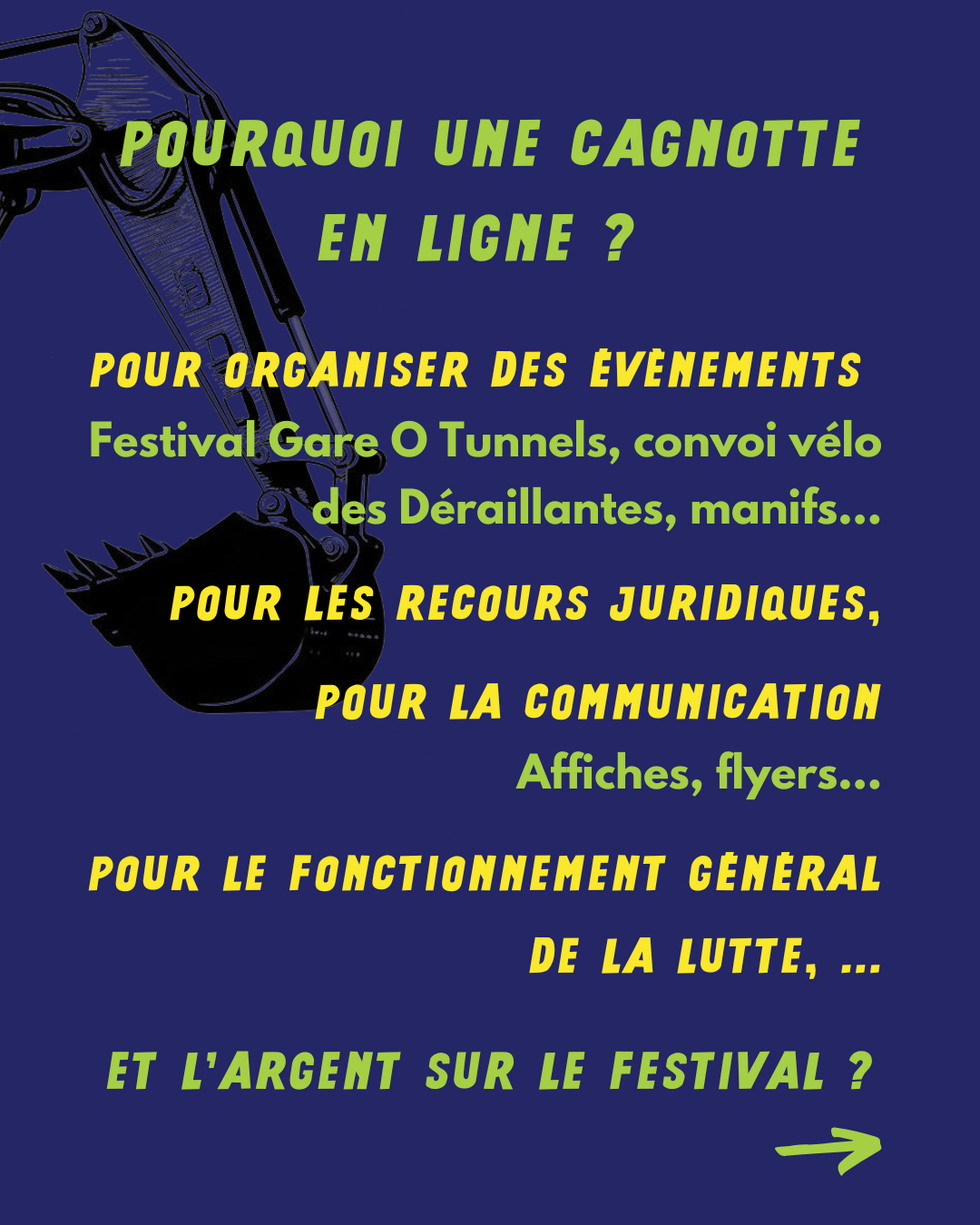 POURQUOI UNE CAGNOTTE EN LIGNE ?

POUR ORGANISER DES ÉVÈNEMENTS
Festival Gare O Tunnels, convoi vélo des Déraillantes, manifs...

POUR LES RECOURS JURIDIQUES,

POUR LA COMMUNICATION
Affiches, flyers...

POUR LE FONCTIONNEMENT GÉNÉRAL DE LA LUTTE, ...

ET L'ARGENT SUR LE FESTIVAL ?